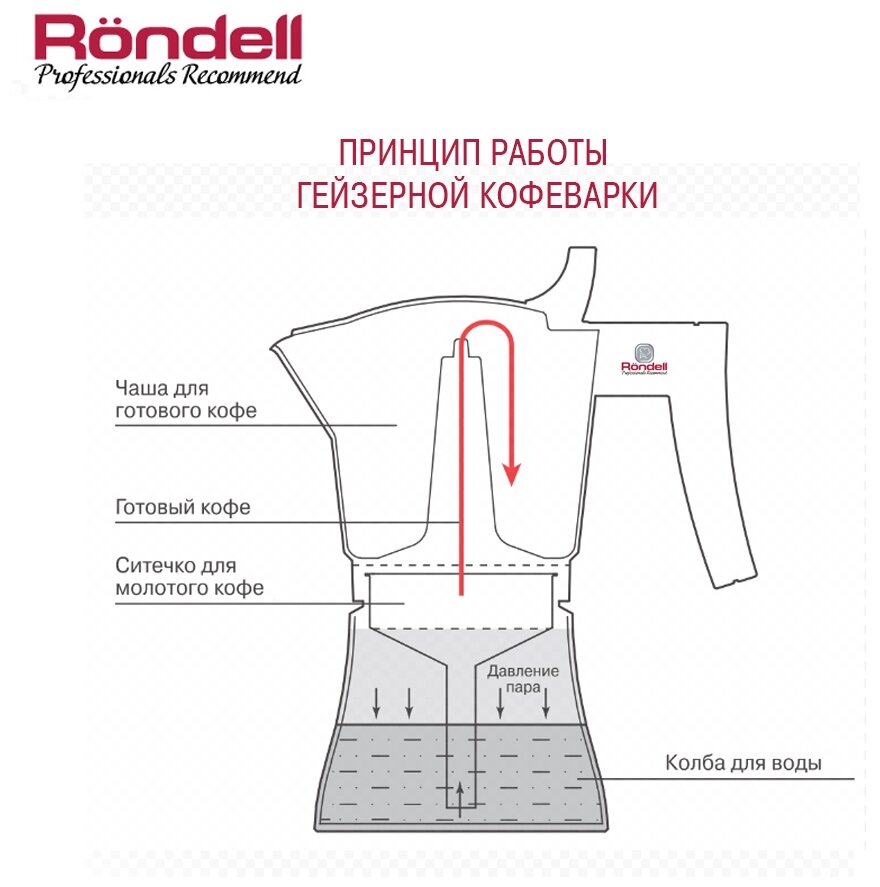 Röndell
Professionals Recommend

ПРИНЦИП РАБОТЫ
ГЕЙЗЕРНОЙ КОФЕВАРКИ

Röndell
Professionals Recommend

Чаша для готового кофе

Готовый кофе

Ситечко для молотого кофе

Давление пара

Колба для воды